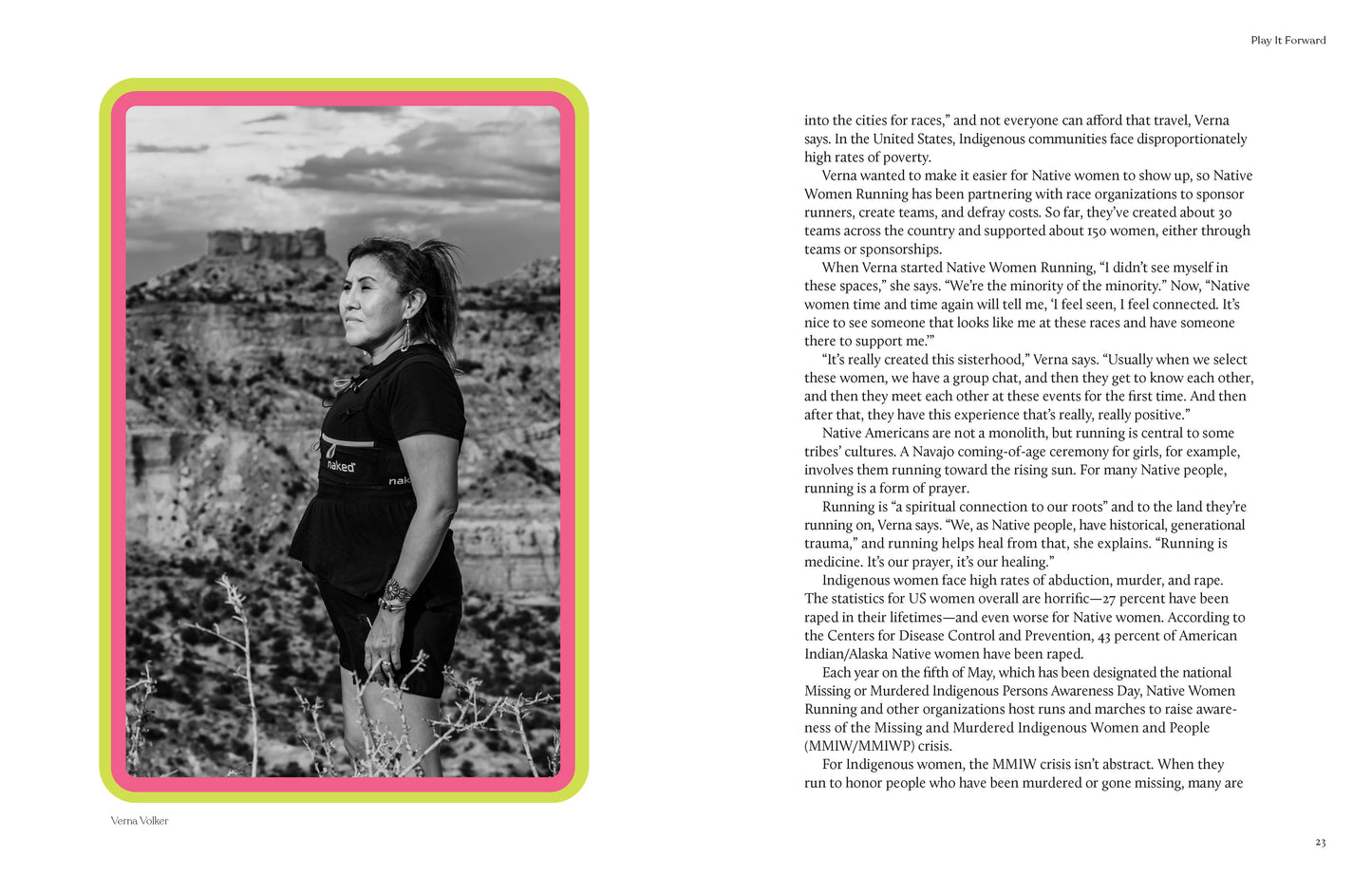 Play It Forward

naked

nak

Verna Volker

into the cities for races," and not everyone can afford that travel, Verna says. In the United States, Indigenous communities face disproportionately high rates of poverty.

Verna wanted to make it easier for Native women to show up, so Native Women Running has been partnering with race organizations to sponsor runners, create teams, and defray costs. So far, they've created about 30 teams across the country and supported about 150 women, either through teams or sponsorships.

When Verna started Native Women Running, "I didn't see myself in these spaces," she says. "We're the minority of the minority." Now, "Native women time and time again will tell me, 'I feel seen, I feel connected. It's nice to see someone that looks like me at these races and have someone there to support me.'"

"It's really created this sisterhood," Verna says. "Usually when we select these women, we have a group chat, and then they get to know each other, and then they meet each other at these events for the first time. And then after that, they have this experience that's really, really positive."

Native Americans are not a monolith, but running is central to some tribes' cultures. A Navajo coming-of-age ceremony for girls, for example, involves them running toward the rising sun. For many Native people, running is a form of prayer.

Running is "a spiritual connection to our roots" and to the land they're running on, Verna says. "We, as Native people, have historical, generational trauma," and running helps heal from that, she explains. "Running is medicine. It's our prayer, it's our healing."

Indigenous women face high rates of abduction, murder, and rape. The statistics for US women overall are horrific—27 percent have been raped in their lifetimes—and even worse for Native women. According to the Centers for Disease Control and Prevention, 43 percent of American Indian/Alaska Native women have been raped.

Each year on the fifth of May, which has been designated the national Missing or Murdered Indigenous Persons Awareness Day, Native Women Running and other organizations host runs and marches to raise awareness of the Missing and Murdered Indigenous Women and People (MMIW/MMIWP) crisis.

For Indigenous women, the MMIW crisis isn't abstract. When they run to honor people who have been murdered or gone missing, many are

23